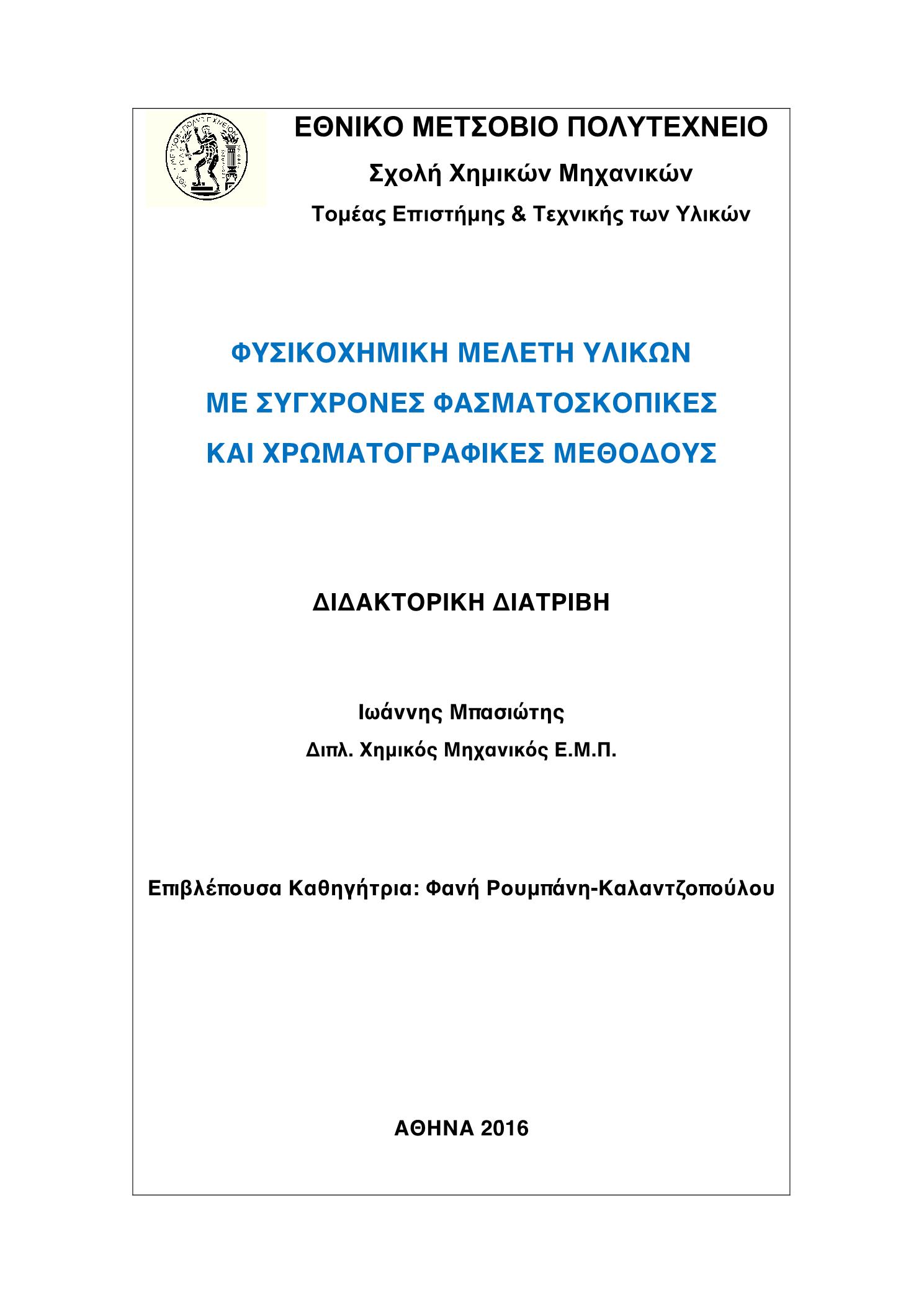 ΕΘΝΙΚΟ ΜΕΤΣΟΒΙΟ ΠΟΛΥΤΕΧΝΕΙΟ

Σχολή Χημικών Μηχανικών

Τομέας Επιστήμης & Τεχνικής των Υλικών

ΦΥΣΙΚΟΧΗΜΙΚΗ ΜΕΛΕΤΗ ΥΛΙΚΩΝ
ΜΕ ΣΥΓΧΡΟΝΕΣ ΦΑΣΜΑΤΟΣΚΟΠΙΚΕΣ
ΚΑΙ ΧΡΩΜΑΤΟΓΡΑΦΙΚΕΣ ΜΕΘΟΔΟΥΣ

ΔΙΔΑΚΤΟΡΙΚΗ ΔΙΑΤΡΙΒΗ

Ιωάννης Μπασιώτης

Διπλ. Χημικός Μηχανικός Ε.Μ.Π.

Επιβλέπουσα Καθηγήτρια: Φανή Ρουμπάνη-Καλαντζοπούλου

ΑΘΗΝΑ 2016